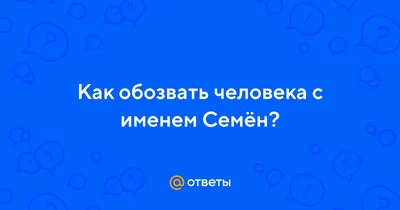 Как обозвать человека с именем Семён?

@ ответы